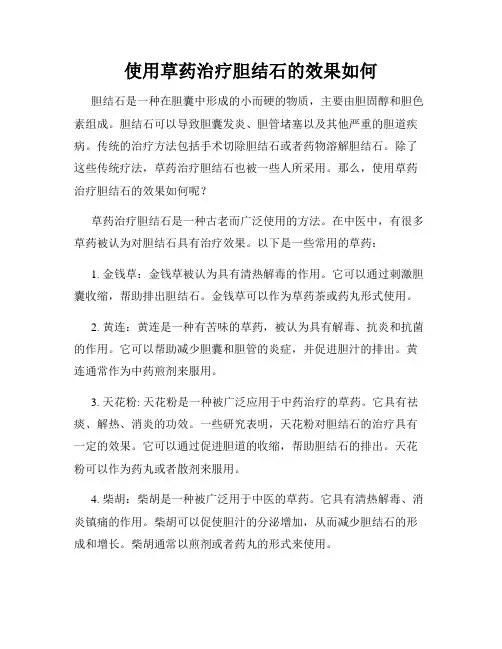 使用草药治疗胆结石的效果如何

胆结石是一种在胆囊中形成的小而硬的物质，主要由胆固醇和胆色素组成。胆结石可以导致胆囊发炎、胆管堵塞以及其他严重的胆道疾病。传统的治疗方法包括手术切除胆结石或者药物溶解胆结石。除了这些传统疗法，草药治疗胆结石也被一些人所采用。那么，使用草药治疗胆结石的效果如何呢？

草药治疗胆结石是一种古老而广泛使用的方法。在中医中，有很多草药被认为对胆结石具有治疗效果。以下是一些常用的草药：

1. 金钱草：金钱草被认为具有清热解毒的作用。它可以通过刺激胆囊收缩，帮助排出胆结石。金钱草可以作为草药茶或药丸形式使用。

2. 黄连：黄连是一种有苦味的草药，被认为具有解毒、抗炎和抗菌的作用。它可以帮助减少胆囊和胆管的炎症，并促进胆汁的排出。黄连通常作为中药煎剂来服用。

3. 天花粉: 天花粉是一种被广泛应用于中药治疗的草药。它具有祛痰、解热、消炎的功效。一些研究表明，天花粉对胆结石的治疗具有一定的效果。它可以通过促进胆道的收缩，帮助胆结石的排出。天花粉可以作为药丸或者散剂来服用。

4. 柴胡：柴胡是一种被广泛用于中医的草药。它具有清热解毒、消炎镇痛的作用。柴胡可以促使胆汁的分泌增加，从而减少胆结石的形成和增长。柴胡通常以煎剂或者药丸的形式来使用。